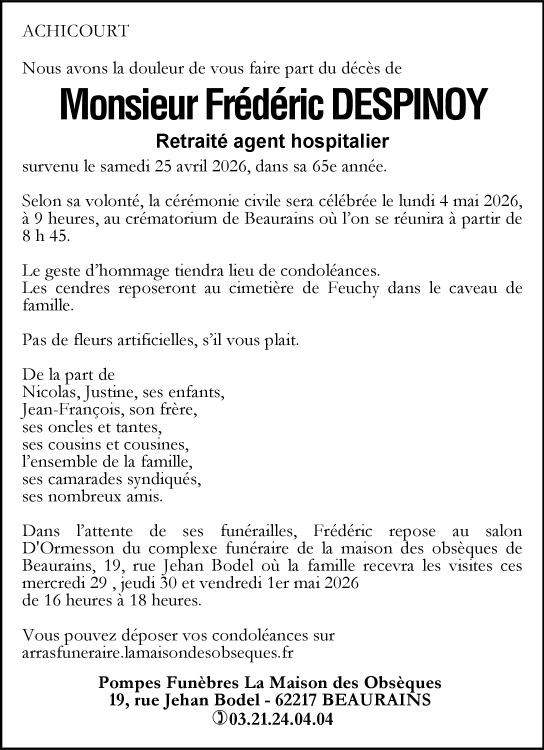 ACHICOURT

Nous avons la douleur de vous faire part du décès de

Monsieur Frédéric DESPINOY

Retraité agent hospitalier

survenu le samedi 25 avril 2026, dans sa 65e année.

Selon sa volonté, la cérémonie civile sera célébrée le lundi 4 mai 2026, à 9 heures, au crématorium de Beaurains où l'on se réunira à partir de 8 h 45.

Le geste d'hommage tiendra lieu de condoléances.
Les cendres reposeront au cimetière de Feuchy dans le caveau de famille.

Pas de fleurs artificielles, s'il vous plait.

De la part de
Nicolas, Justine, ses enfants,
Jean-François, son frère,
ses oncles et tantes,
ses cousins et cousines,
l'ensemble de la famille,
ses camarades syndiqués,
ses nombreux amis.

Dans l'attente de ses funérailles, Frédéric repose au salon D'Ormesson du complexe funéraire de la maison des obsèques de Beaurains, 19, rue Jehan Bodel où la famille recevra les visites ces mercredi 29 , jeudi 30 et vendredi 1er mai 2026
de 16 heures à 18 heures.

Vous pouvez déposer vos condoléances sur
arrasfuneraire.lamaisondesobseques.fr

Pompes Funèbres La Maison des Obsèques
19, rue Jehan Bodel - 62217 BEAURAINS
03.21.24.04.04